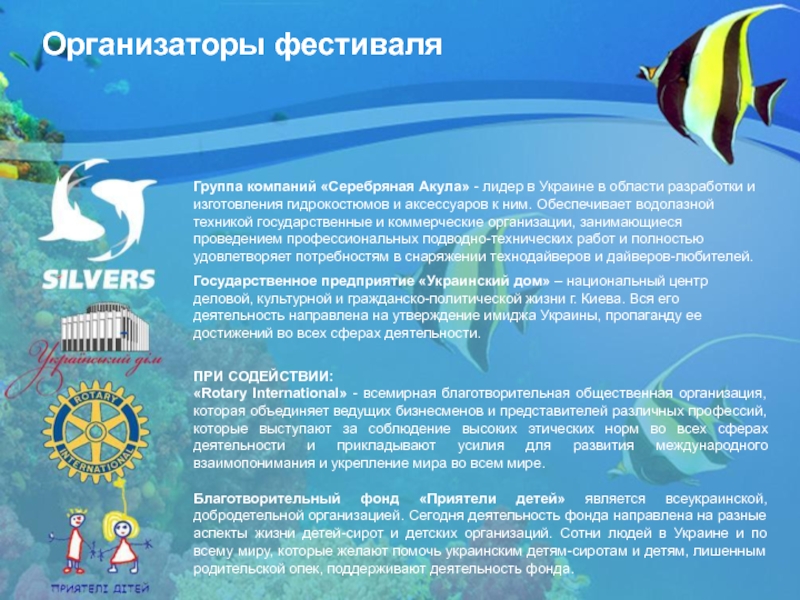 Организаторы фестиваля

SILVERS

Український дім

ROTARY INTERNATIONAL

ПРИЯТЕЛІ ДІТЕЙ

Группа компаний «Серебряная Акула» - лидер в Украине в области разработки и изготовления гидрокостюмов и аксессуаров к ним. Обеспечивает водолазной техникой государственные и коммерческие организации, занимающиеся проведением профессиональных подводно-технических работ и полностью удовлетворяет потребностям в снаряжении технодайверов и дайверов-любителей.

Государственное предприятие «Украинский дом» – национальный центр деловой, культурной и гражданско-политической жизни г. Киева. Вся его деятельность направлена на утверждение имиджа Украины, пропаганду ее достижений во всех сферах деятельности.

ПРИ СОДЕЙСТВИИ:
«Rotary International» - всемирная благотворительная общественная организация, которая объединяет ведущих бизнесменов и представителей различных профессий, которые выступают за соблюдение высоких этических норм во всех сферах деятельности и прикладывают усилия для развития международного взаимопонимания и укрепление мира во всем мире.

Благотворительный фонд «Приятели детей» является всеукраинской, добродетельной организацией. Сегодня деятельность фонда направлена на разные аспекты жизни детей-сирот и детских организаций. Сотни людей в Украине и по всему миру, которые желают помочь украинским детям-сиротам и детям, лишенным родительской опек, поддерживают деятельность фонда.